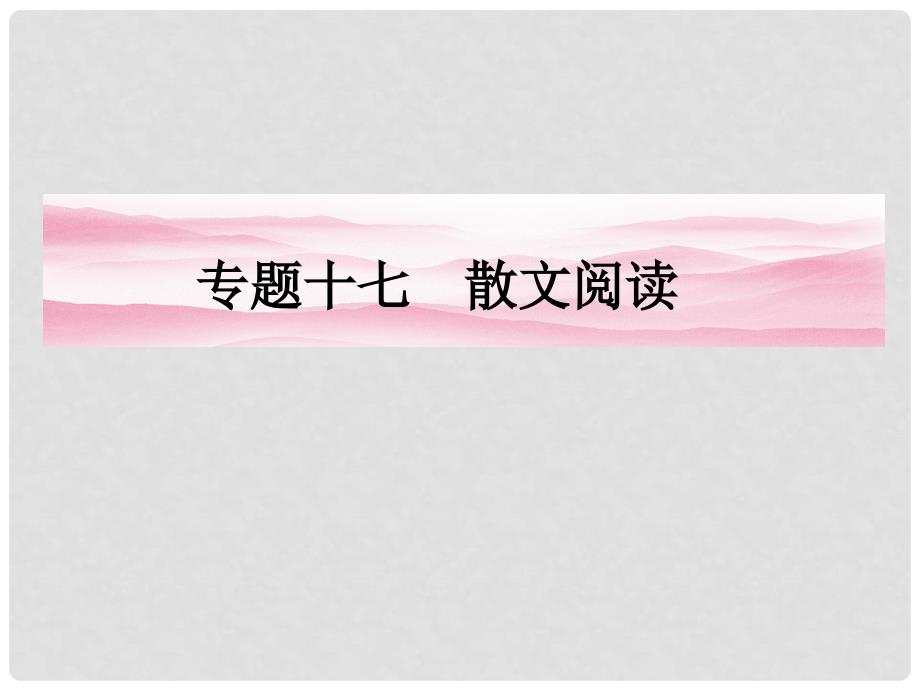 专题十七　散文阅读